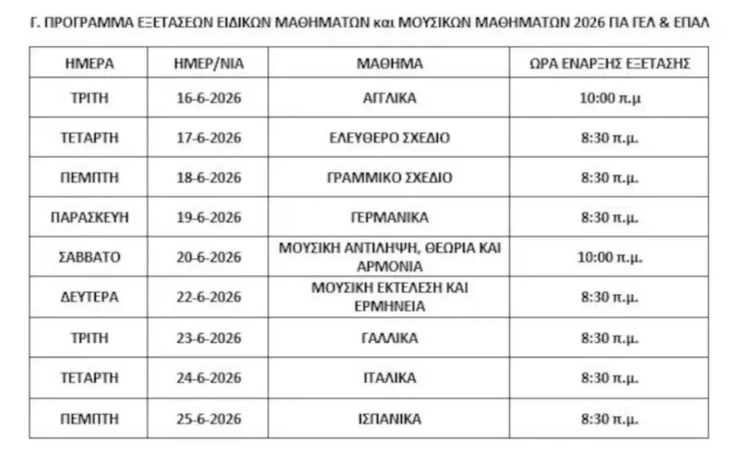 Γ. ΠΡΟΓΡΑΜΜΑ ΕΞΕΤΑΣΕΩΝ ΕΙΔΙΚΩΝ ΜΑΘΗΜΑΤΩΝ και ΜΟΥΣΙΚΩΝ ΜΑΘΗΜΑΤΩΝ 2026 ΠΑ ΓΕΛ & ΕΠΑΛ

| ΗΜΕΡΑ | ΗΜΕΡ/ΝΙΑ | ΜΑΘΗΜΑ | ΩΡΑ ΕΝΑΡΞΗΣ ΕΞΕΤΑΣΗΣ |
|---|---|---|---|
| ΤΡΙΤΗ | 16-6-2026 | ΑΓΓΛΙΚΑ | 10:00 π.μ |
| ΤΕΤΑΡΤΗ | 17-6-2026 | ΕΛΕΥΘΕΡΟ ΣΧΕΔΙΟ | 8:30 π.μ. |
| ΠΕΜΠΤΗ | 18-6-2026 | ΓΡΑΜΜΙΚΟ ΣΧΕΔΙΟ | 8:30 π.μ. |
| ΠΑΡΑΣΚΕΥΗ | 19-6-2026 | ΓΕΡΜΑΝΙΚΑ | 8:30 π.μ. |
| ΣΑΒΒΑΤΟ | 20-6-2026 | ΜΟΥΣΙΚΗ ΑΝΤΙΛΗΨΗ, ΘΕΩΡΙΑ ΚΑΙ ΑΡΜΟΝΙΑ | 10:00 π.μ. |
| ΔΕΥΤΕΡΑ | 22-6-2026 | ΜΟΥΣΙΚΗ ΕΚΤΕΛΕΣΗ ΚΑΙ ΕΡΜΗΝΕΙΑ | 8:30 π.μ. |
| ΤΡΙΤΗ | 23-6-2026 | ΓΑΛΛΙΚΑ | 8:30 π.μ. |
| ΤΕΤΑΡΤΗ | 24-6-2026 | ΙΤΑΛΙΚΑ | 8:30 π.μ. |
| ΠΕΜΠΤΗ | 25-6-2026 | ΙΣΠΑΝΙΚΑ | 8:30 π.μ. |